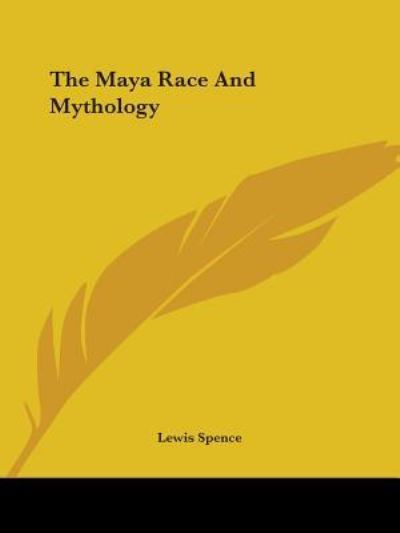 The Maya Race And Mythology

Lewis Spence